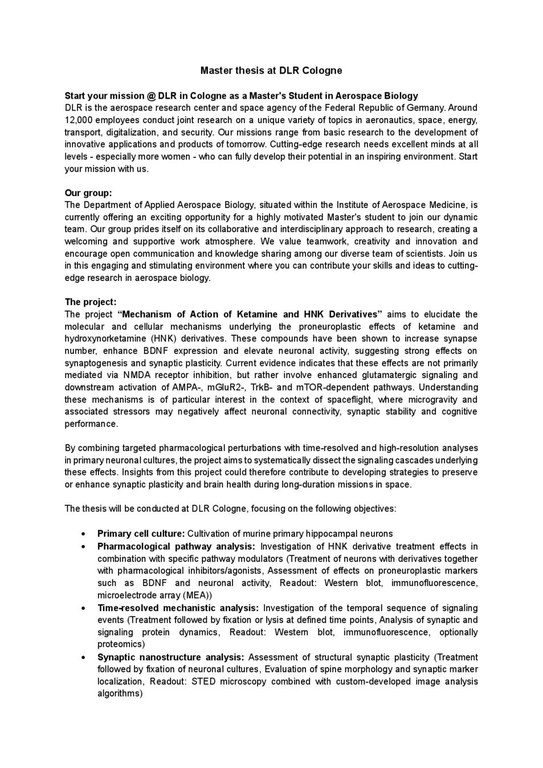 Master thesis at DLR Cologne

Start your mission @ DLR in Cologne as a Master's Student in Aerospace Biology
DLR is the aerospace research center and space agency of the Federal Republic of Germany. Around 12,000 employees conduct joint research on a unique variety of topics in aeronautics, space, energy, transport, digitalization, and security. Our missions range from basic research to the development of innovative applications and products of tomorrow. Cutting-edge research needs excellent minds at all levels - especially more women - who can fully develop their potential in an inspiring environment. Start your mission with us.

Our group:
The Department of Applied Aerospace Biology, situated within the Institute of Aerospace Medicine, is currently offering an exciting opportunity for a highly motivated Master's student to join our dynamic team. Our group prides itself on its collaborative and interdisciplinary approach to research, creating a welcoming and supportive work atmosphere. We value teamwork, creativity and innovation and encourage open communication and knowledge sharing among our diverse team of scientists. Join us in this engaging and stimulating environment where you can contribute your skills and ideas to cutting-edge research in aerospace biology.

The project:
The project "Mechanism of Action of Ketamine and HNK Derivatives" aims to elucidate the molecular and cellular mechanisms underlying the proneuroplastic effects of ketamine and hydroxynorketamine (HNK) derivatives. These compounds have been shown to increase synapse number, enhance BDNF expression and elevate neuronal activity, suggesting strong effects on synaptogenesis and synaptic plasticity. Current evidence indicates that these effects are not primarily mediated via NMDA receptor inhibition, but rather involve enhanced glutamatergic signaling and downstream activation of AMPA-, mGluR2-, TrkB- and mTOR-dependent pathways. Understanding these mechanisms is of particular interest in the context of spaceflight, where microgravity and associated stressors may negatively affect neuronal connectivity, synaptic stability and cognitive performance.

By combining targeted pharmacological perturbations with time-resolved and high-resolution analyses in primary neuronal cultures, the project aims to systematically dissect the signaling cascades underlying these effects. Insights from this project could therefore contribute to developing strategies to preserve or enhance synaptic plasticity and brain health during long-duration missions in space.

The thesis will be conducted at DLR Cologne, focusing on the following objectives:

• Primary cell culture: Cultivation of murine primary hippocampal neurons
• Pharmacological pathway analysis: Investigation of HNK derivative treatment effects in combination with specific pathway modulators (Treatment of neurons with derivatives together with pharmacological inhibitors/agonists, Assessment of effects on proneuroplastic markers such as BDNF and neuronal activity, Readout: Western blot, immunofluorescence, microelectrode array (MEA))
• Time-resolved mechanistic analysis: Investigation of the temporal sequence of signaling events (Treatment followed by fixation or lysis at defined time points, Analysis of synaptic and signaling protein dynamics, Readout: Western blot, immunofluorescence, optionally proteomics)
• Synaptic nanostructure analysis: Assessment of structural synaptic plasticity (Treatment followed by fixation of neuronal cultures, Evaluation of spine morphology and synaptic marker localization, Readout: STED microscopy combined with custom-developed image analysis algorithms)